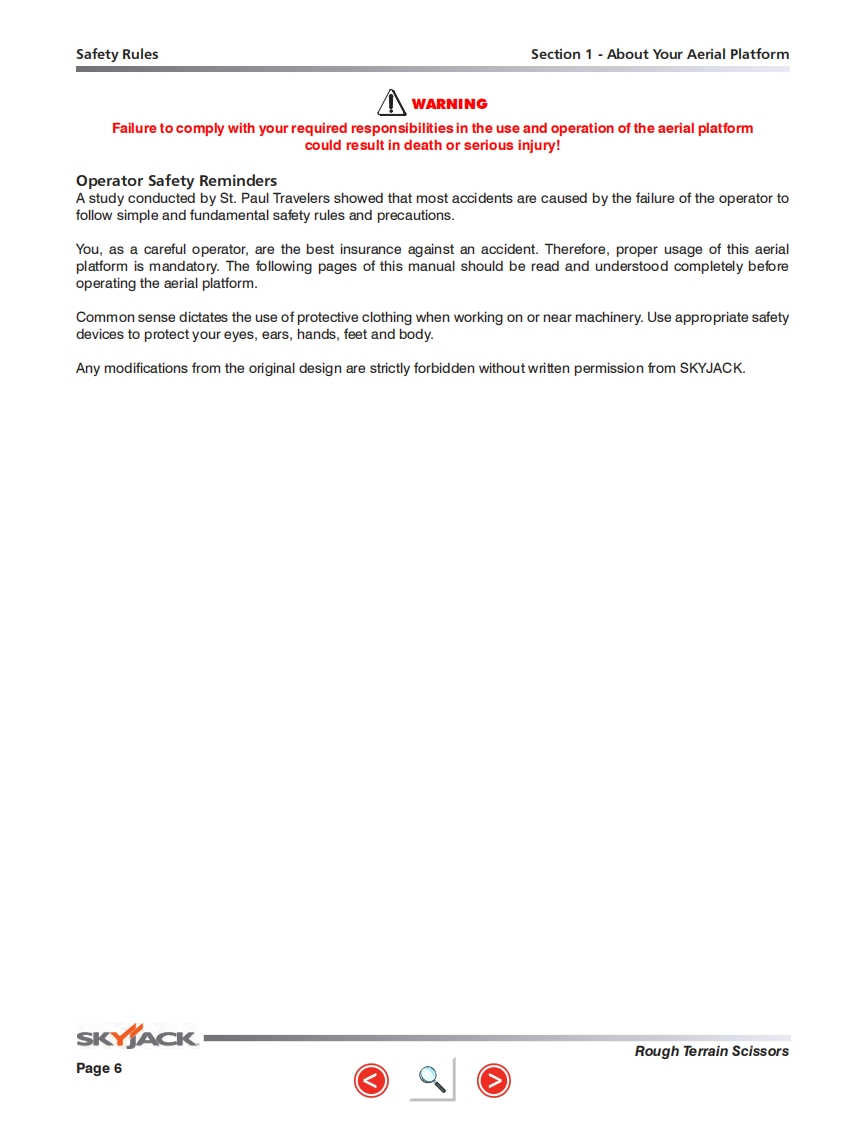 Safety Rules

Section 1 - About Your Aerial Platform

WARNING

Failure to comply with your required responsibilities in the use and operation of the aerial platform could result in death or serious injury!

Operator Safety Reminders

A study conducted by St. Paul Travelers showed that most accidents are caused by the failure of the operator to follow simple and fundamental safety rules and precautions.

You, as a careful operator, are the best insurance against an accident. Therefore, proper usage of this aerial platform is mandatory. The following pages of this manual should be read and understood completely before operating the aerial platform.

Common sense dictates the use of protective clothing when working on or near machinery. Use appropriate safety devices to protect your eyes, ears, hands, feet and body.

Any modifications from the original design are strictly forbidden without written permission from SKYJACK.

SKYJACK

Page 6

Rough Terrain Scissors